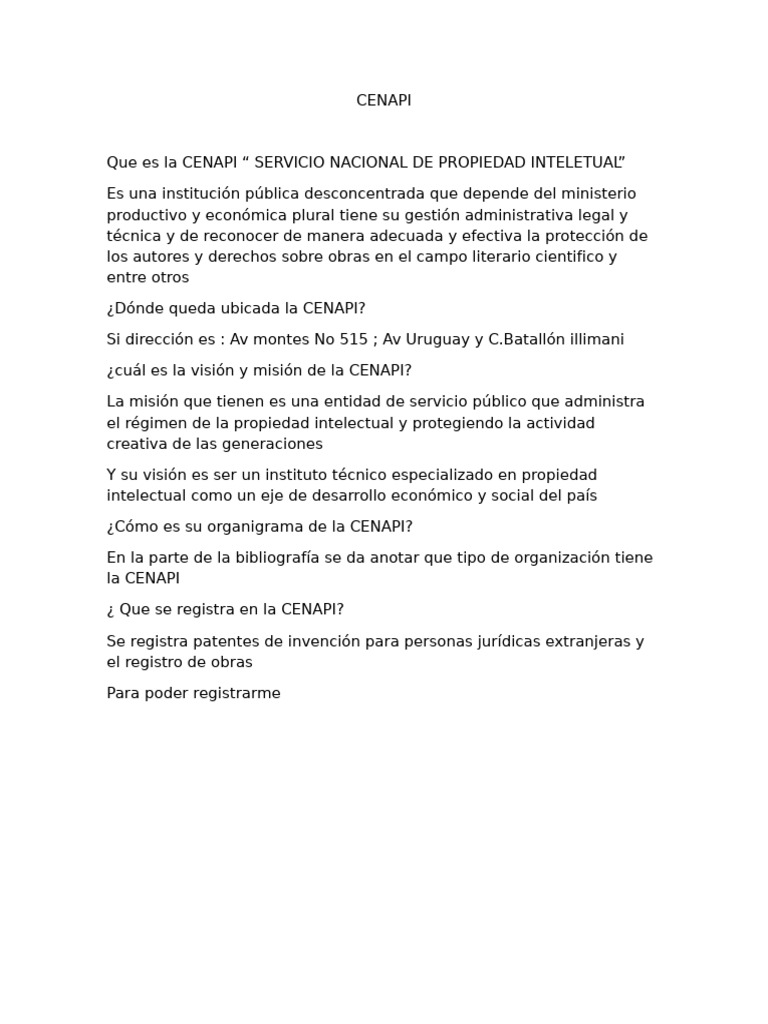 CENAPI

Que es la CENAPI “ SERVICIO NACIONAL DE PROPIEDAD INTELETUAL”

Es una institución pública desconcentrada que depende del ministerio productivo y económica plural tiene su gestión administrativa legal y técnica y de reconocer de manera adecuada y efectiva la protección de los autores y derechos sobre obras en el campo literario cientifico y entre otros

¿Dónde queda ubicada la CENAPI?

Si dirección es : Av montes No 515 ; Av Uruguay y C.Batallón illimani

¿cuál es la visión y misión de la CENAPI?

La misión que tienen es una entidad de servicio público que administra el régimen de la propiedad intelectual y protegiendo la actividad creativa de las generaciones

Y su visión es ser un instituto técnico especializado en propiedad intelectual como un eje de desarrollo económico y social del país

¿Cómo es su organigrama de la CENAPI?

En la parte de la bibliografía se da anotar que tipo de organización tiene la CENAPI

¿ Que se registra en la CENAPI?

Se registra patentes de invención para personas jurídicas extranjeras y el registro de obras

Para poder registrarme